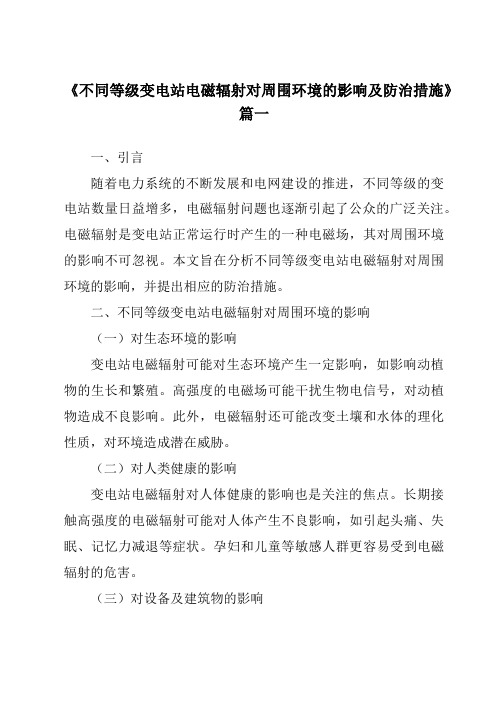 《不同等级变电站电磁辐射对周围环境的影响及防治措施》篇一

一、引言

随着电力系统的不断发展和电网建设的推进，不同等级的变电站数量日益增多，电磁辐射问题也逐渐引起了公众的广泛关注。电磁辐射是变电站正常运行时产生的一种电磁场，其对周围环境的影响不可忽视。本文旨在分析不同等级变电站电磁辐射对周围环境的影响，并提出相应的防治措施。

二、不同等级变电站电磁辐射对周围环境的影响

（一）对生态环境的影响

变电站电磁辐射可能对生态环境产生一定影响，如影响动植物的生长和繁殖。高强度的电磁场可能干扰生物电信号，对动植物造成不良影响。此外，电磁辐射还可能改变土壤和水体的理化性质，对环境造成潜在威胁。

（二）对人类健康的影响

变电站电磁辐射对人体健康的影响也是关注的焦点。长期接触高强度的电磁辐射可能对人体产生不良影响，如引起头痛、失眠、记忆力减退等症状。孕妇和儿童等敏感人群更容易受到电磁辐射的危害。

（三）对设备及建筑物的影响